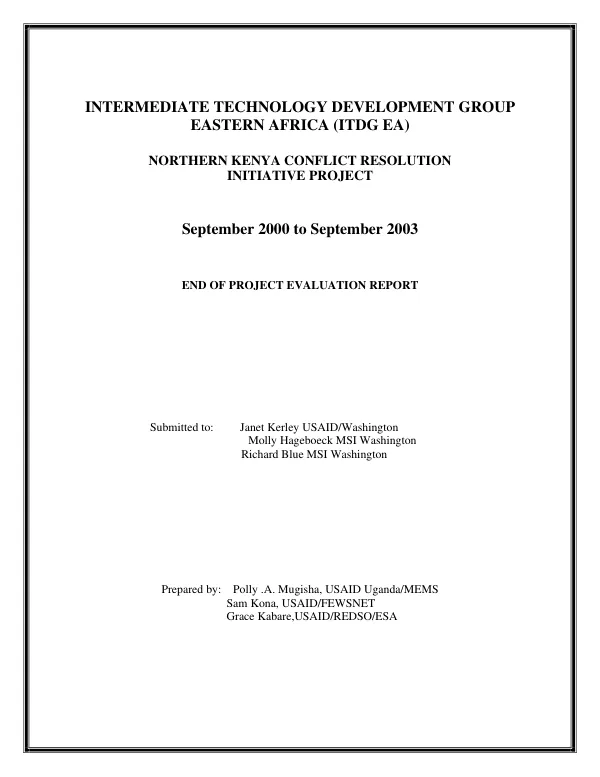 INTERMEDIATE TECHNOLOGY DEVELOPMENT GROUP
EASTERN AFRICA (ITDG EA)

NORTHERN KENYA CONFLICT RESOLUTION
INITIATIVE PROJECT

September 2000 to September 2003

END OF PROJECT EVALUATION REPORT

Submitted to: Janet Kerley USAID/Washington
Molly Hageboeck MSI Washington
Richard Blue MSI Washington

Prepared by: Polly .A. Mugisha, USAID Uganda/MEMS
Sam Kona, USAID/FEWSNET
Grace Kabare,USAID/REDSO/ESA